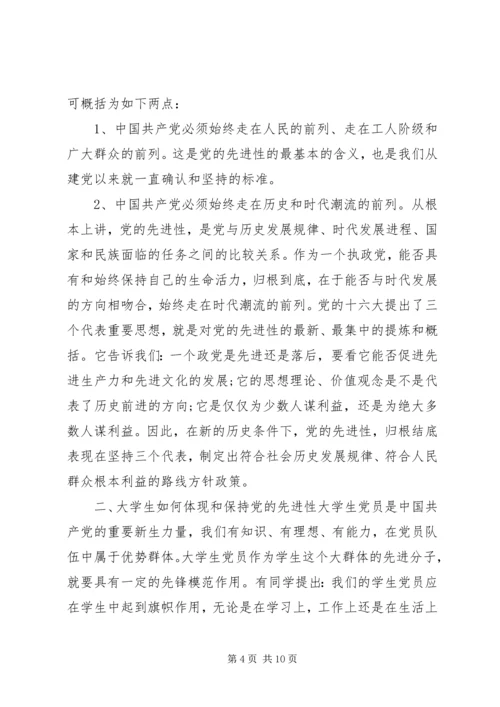 可概括为如下两点：

1、中国共产党必须始终走在人民的前列、走在工人阶级和广大群众的前列。这是党的先进性的最基本的含义，也是我们从建党以来就一直确认和坚持的标准。

2、中国共产党必须始终走在历史和时代潮流的前列。从根本上讲，党的先进性，是党与历史发展规律、时代发展进程、国家和民族面临的任务之间的比较关系。作为一个执政党，能否具有和始终保持自己的生命活力，归根到底，在于能否与时代发展的方向相吻合，始终走在时代潮流的前列。党的十六大提出了三个代表重要思想，就是对党的先进性的最新、最集中的提炼和概括。它告诉我们：一个政党是先进还是落后，要看它能否促进先进生产力和先进文化的发展；它的思想理论、价值观念是不是代表了历史前进的方向；它是仅仅为少数人谋利益，还是为绝大多数人谋利益。因此，在新的历史条件下，党的先进性，归根结底表现在坚持三个代表，制定出符合社会历史发展规律、符合人民群众根本利益的路线方针政策。

二、大学生如何体现和保持党的先进性大学生党员是中国共产党的重要新生力量，我们有知识、有理想、有能力，在党员队伍中属于优势群体。大学生党员作为学生这个大群体的先进分子，就要具有一定的先锋模范作用。有同学提出：我们的学生党员应在学生中起到旗帜作用，无论是在学习上，工作上还是在生活上

第 4 页 共 10 页